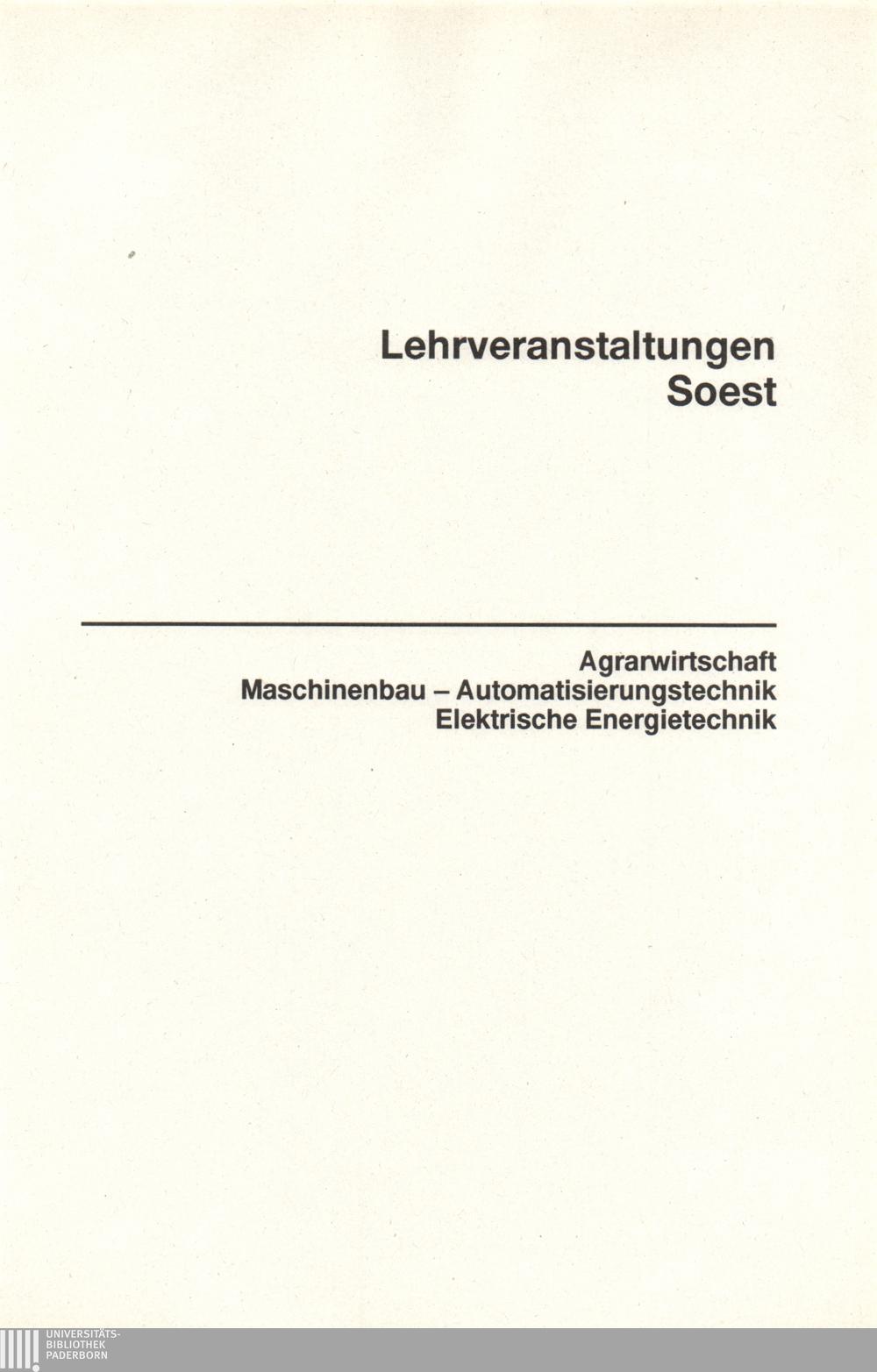 Lehrveranstaltungen
Soest

Agrarwirtschaft
Maschinenbau – Automatisierungstechnik
Elektrische Energietechnik

UNIVERSITÄTS-
BIBLIOTHEK
PADERBORN